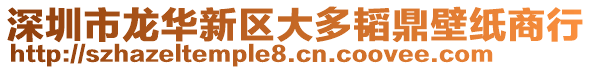 深圳市龙华新区大多韬鼎壁纸商行
http://szhazeltemple8.cn.coovee.com